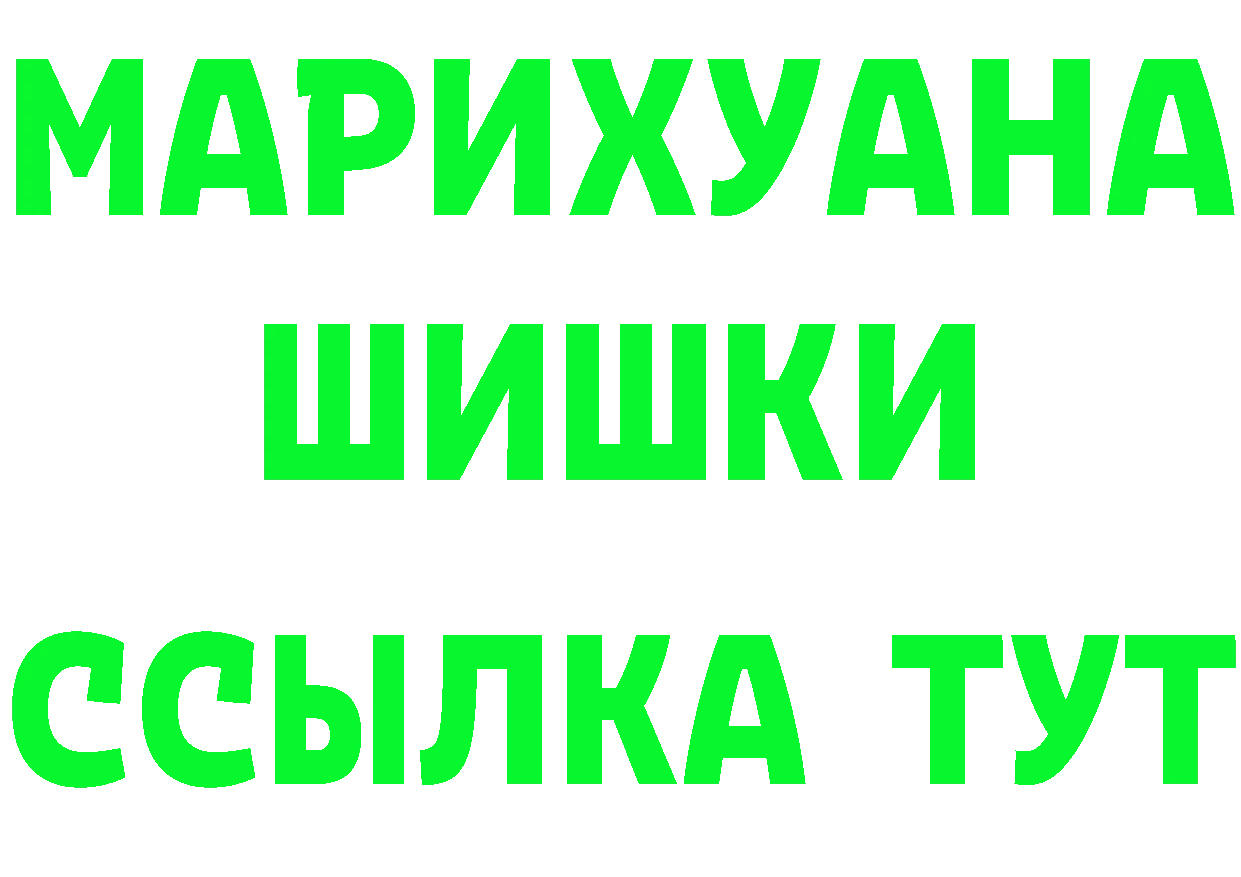 МАРИХУАНА ШИШКИ

ССЫЛКА ТУТ